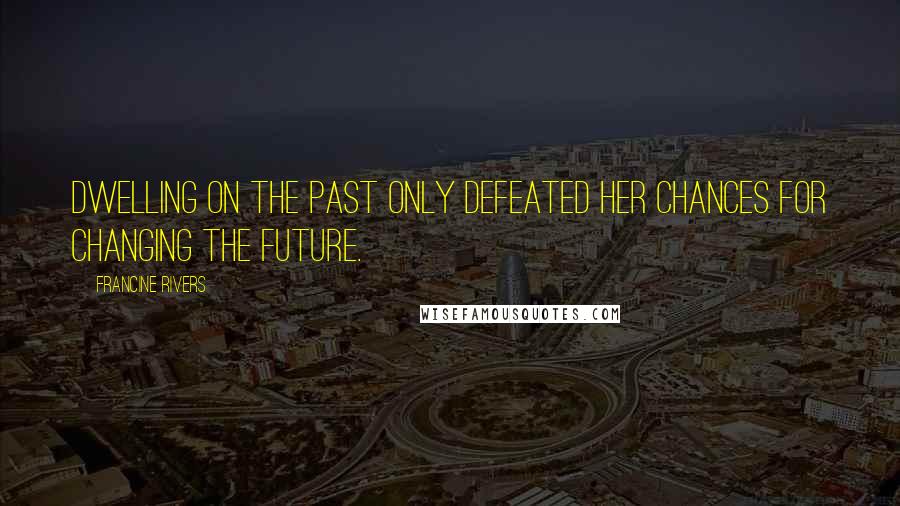 DWELLING ON THE PAST ONLY DEFEATED HER CHANCES FOR CHANGING THE FUTURE.

FRANCINE RIVERS

WISEFAMOUSQUOTES.COM